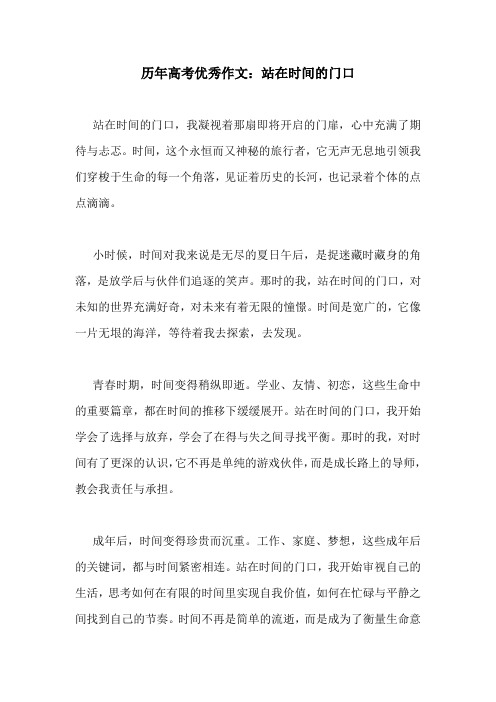 历年高考优秀作文：站在时间的门口

站在时间的门口，我凝视着那扇即将开启的门扉，心中充满了期待与忐忑。时间，这个永恒而又神秘的旅行者，它无声无息地引领我们穿梭于生命的每一个角落，见证着历史的长河，也记录着个体的点点滴滴。

小时候，时间对我来说是无尽的夏日午后，是捉迷藏时藏身的角落，是放学后与伙伴们追逐的笑声。那时的我，站在时间的门口，对未知的世界充满好奇，对未来有着无限的憧憬。时间是宽广的，它像一片无垠的海洋，等待着我去探索，去发现。

青春时期，时间变得稍纵即逝。学业、友情、初恋，这些生命中的重要篇章，都在时间的推移下缓缓展开。站在时间的门口，我开始学会了选择与放弃，学会了在得与失之间寻找平衡。那时的我，对时间有了更深的认识，它不再是单纯的游戏伙伴，而是成长路上的导师，教会我责任与承担。

成年后，时间变得珍贵而沉重。工作、家庭、梦想，这些成年后的关键词，都与时间紧密相连。站在时间的门口，我开始审视自己的生活，思考如何在有限的时间里实现自我价值，如何在忙碌与平静之间找到自己的节奏。时间不再是简单的流逝，而是成为了衡量生命意